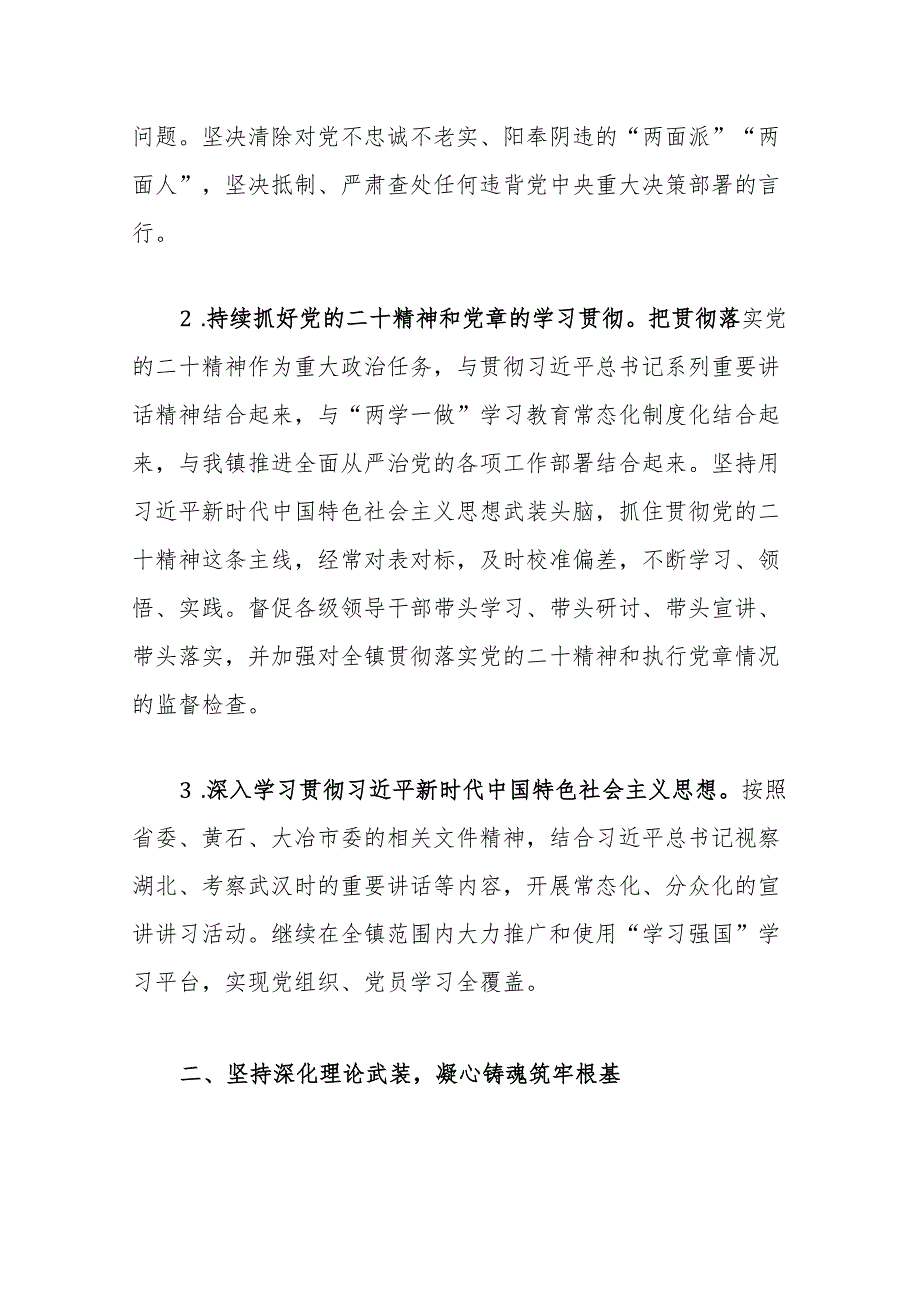 问题。坚决清除对党不忠诚不老实、阳奉阴违的“两面派”“两面人”，坚决抵制、严肃查处任何违背党中央重大决策部署的言行。

2.持续抓好党的二十精神和党章的学习贯彻。把贯彻落实党的二十精神作为重大政治任务，与贯彻习近平总书记系列重要讲话精神结合起来，与“两学一做”学习教育常态化制度化结合起来，与我镇推进全面从严治党的各项工作部署结合起来。坚持用习近平新时代中国特色社会主义思想武装头脑，抓住贯彻党的二十精神这条主线，经常对表对标，及时校准偏差，不断学习、领悟、实践。督促各级领导干部带头学习、带头研讨、带头宣讲、带头落实，并加强对全镇贯彻落实党的二十精神和执行党章情况的监督检查。

3.深入学习贯彻习近平新时代中国特色社会主义思想。按照省委、黄石、大冶市委的相关文件精神，结合习近平总书记视察湖北、考察武汉时的重要讲话等内容，开展常态化、分众化的宣讲讲习活动。继续在全镇范围内大力推广和使用“学习强国”学习平台，实现党组织、党员学习全覆盖。

二、坚持深化理论武装，凝心铸魂筑牢根基